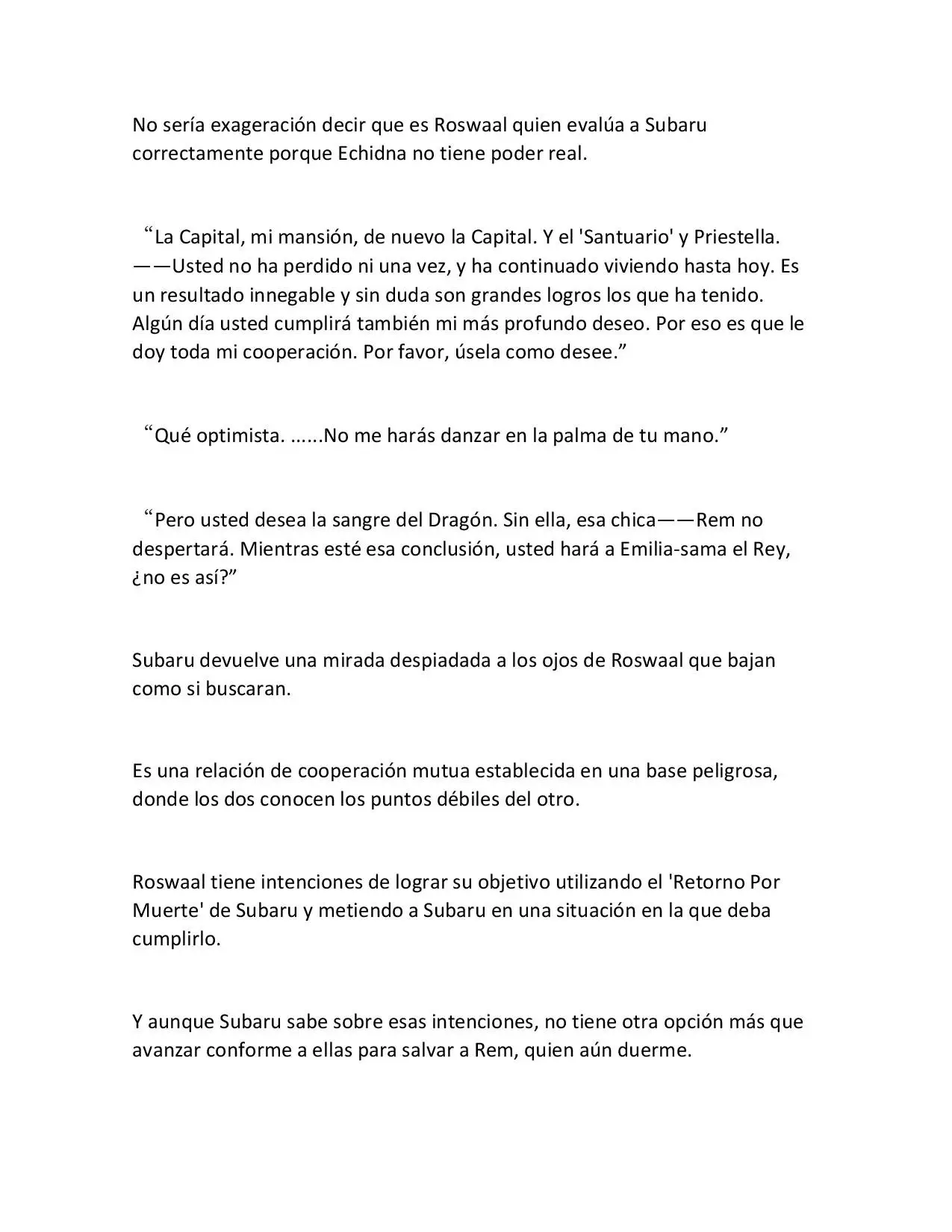 No sería exageración decir que es Roswaal quien evalúa a Subaru correctamente porque Echidna no tiene poder real.

"La Capital, mi mansión, de nuevo la Capital. Y el 'Santuario' y Priestella. ——Usted no ha perdido ni una vez, y ha continuado viviendo hasta hoy. Es un resultado innegable y sin duda son grandes logros los que ha tenido. Algún día usted cumplirá también mi más profundo deseo. Por eso es que le doy toda mi cooperación. Por favor, úsela como desee."

"Qué optimista. ......No me harás danzar en la palma de tu mano."

"Pero usted desea la sangre del Dragón. Sin ella, esa chica——Rem no despertará. Mientras esté esa conclusión, usted hará a Emilia-sama el Rey, ¿no es así?"

Subaru devuelve una mirada despiadada a los ojos de Roswaal que bajan como si buscaran.

Es una relación de cooperación mutua establecida en una base peligrosa, donde los dos conocen los puntos débiles del otro.

Roswaal tiene intenciones de lograr su objetivo utilizando el 'Retorno Por Muerte' de Subaru y metiendo a Subaru en una situación en la que deba cumplirlo.

Y aunque Subaru sabe sobre esas intenciones, no tiene otra opción más que avanzar conforme a ellas para salvar a Rem, quien aún duerme.